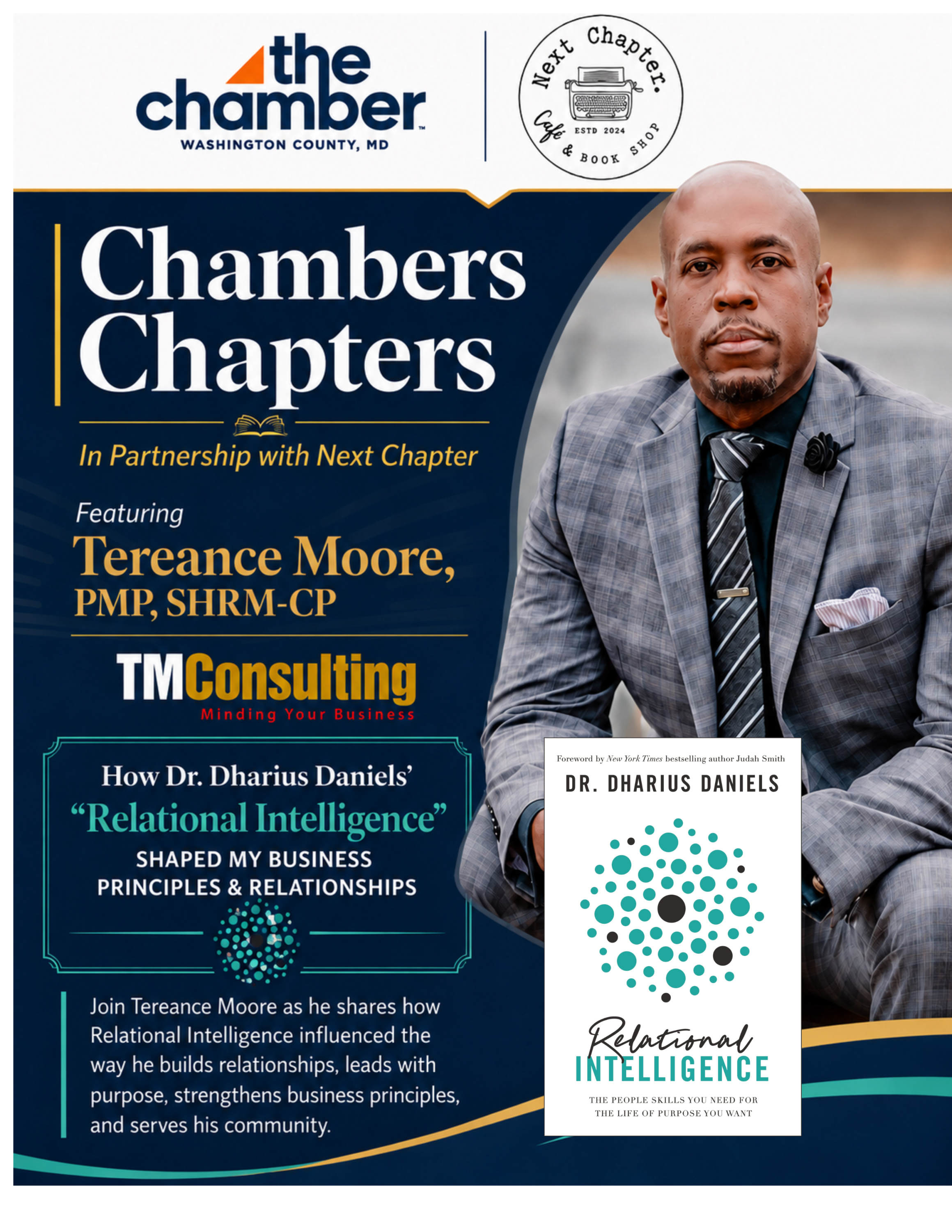 the chamber
WASHINGTON COUNTY, MD

Next Chapter.
ESTD 2024
Café & BOOK SHOP

Chambers Chapters

In Partnership with Next Chapter

Featuring
Tereance Moore, PMP, SHRM-CP

TMConsulting
Minding Your Business

How Dr. Dharius Daniels'
"Relational Intelligence"
SHAPED MY BUSINESS PRINCIPLES & RELATIONSHIPS

Join Tereance Moore as he shares how Relational Intelligence influenced the way he builds relationships, leads with purpose, strengthens business principles, and serves his community.

Foreword by New York Times bestselling author Judah Smith
DR. DHARIUS DANIELS
Relational INTELLIGENCE
THE PEOPLE SKILLS YOU NEED FOR THE LIFE OF PURPOSE YOU WANT